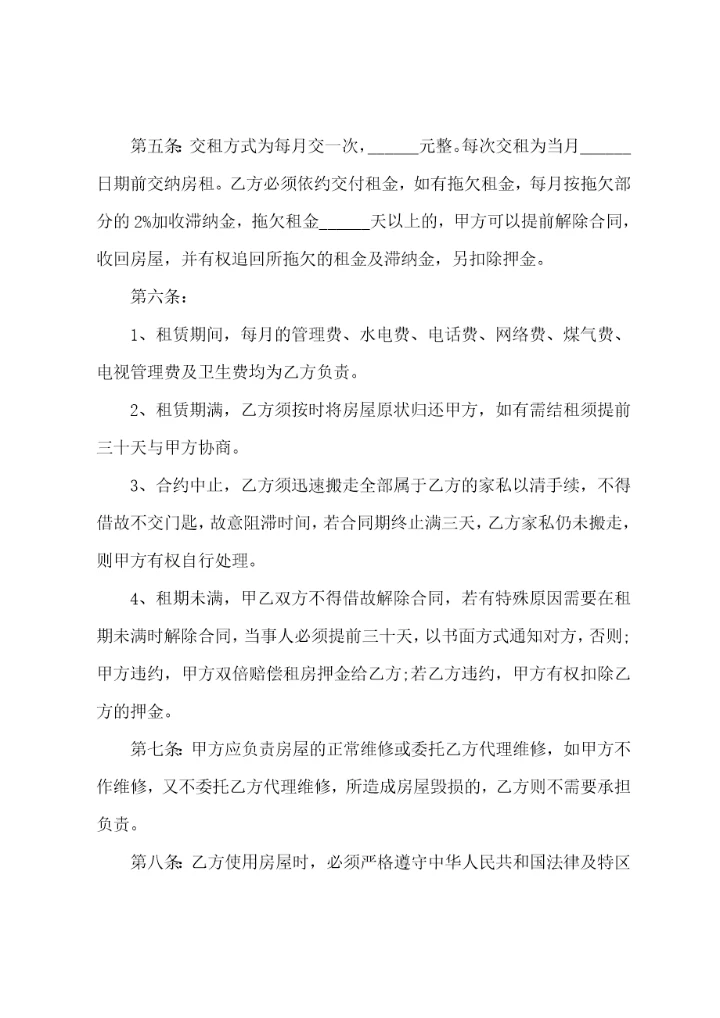 第五条: 交租方式为每月交一次，______元整。每次交租为当月______日期前交纳房租。乙方必须依约交付租金，如有拖欠租金，每月按拖欠部分的 2%加收滞纳金，拖欠租金______天以上的，甲方可以提前解除合同，收回房屋，并有权追回所拖欠的租金及滞纳金，另扣除押金。

第六条：

1、租赁期间，每月的管理费、水电费、电话费、网络费、煤气费、电视管理费及卫生费均为乙方负责。

2、租赁期满，乙方须按时将房屋原状归还甲方，如有需结租须提前三十天与甲方协商。

3、合约中止，乙方须迅速搬走全部属于乙方的家私以清手续，不得借故不交门匙，故意阻滞时间，若合同期终止满三天，乙方家私仍未搬走，则甲方有权自行处理。

4、租期未满，甲乙双方不得借故解除合同，若有特殊原因需要在租期未满时解除合同，当事人必须提前三十天，以书面方式通知对方，否则;甲方违约，甲方双倍赔偿租房押金给乙方;若乙方违约，甲方有权扣除乙方的押金。

第七条: 甲方应负责房屋的正常维修或委托乙方代理维修，如甲方不作维修，又不委托乙方代理维修，所造成房屋毁损的，乙方则不需要承担负责。

第八条: 乙方使用房屋时，必须严格遵守中华人民共和国法律及特区